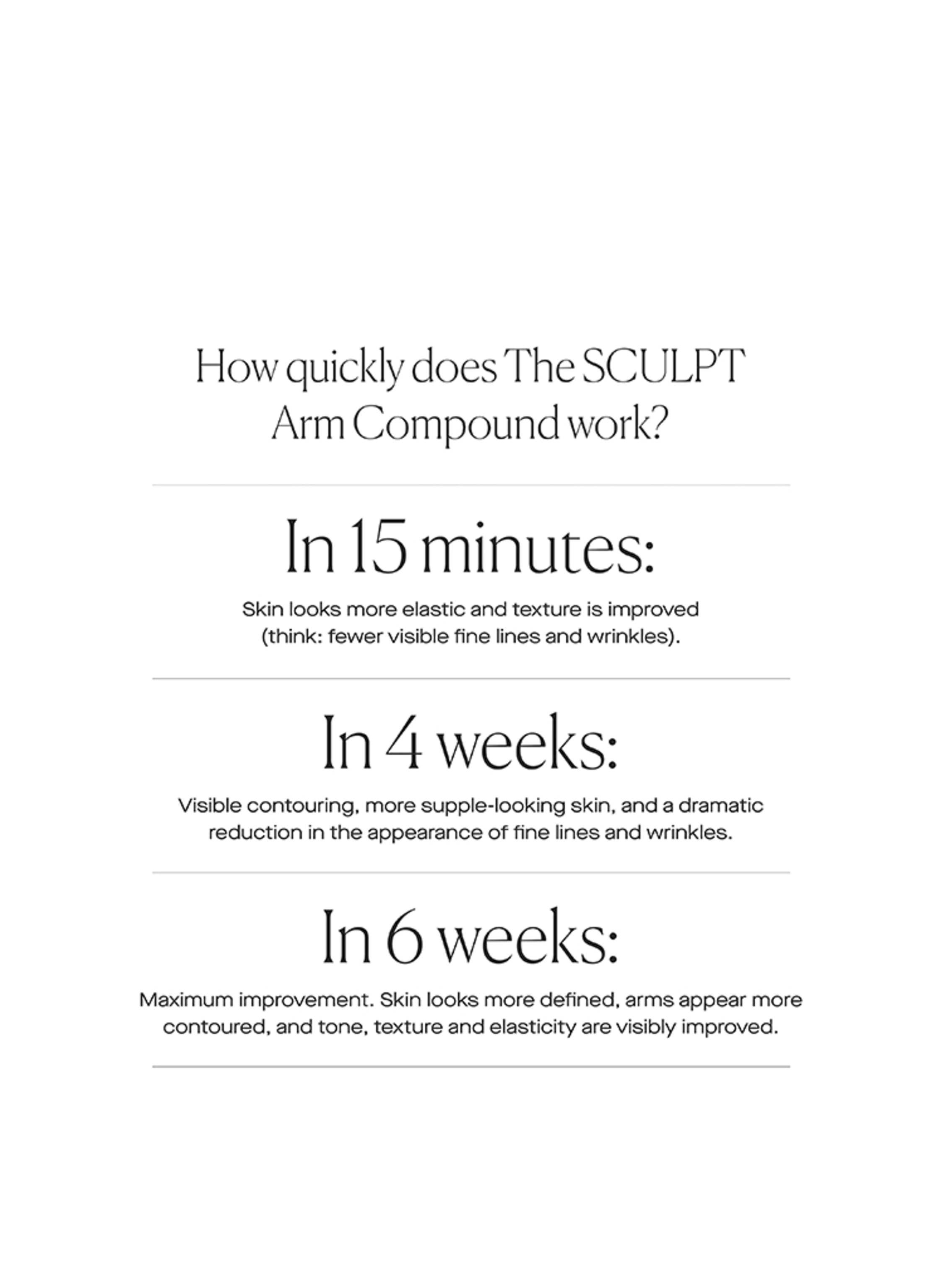 How quickly does The SCULPT Arm Compound work?

In 15 minutes:

Skin looks more elastic and texture is improved (think: fewer visible fine lines and wrinkles).

In 4 weeks:

Visible contouring, more supple-looking skin, and a dramatic reduction in the appearance of fine lines and wrinkles.

In 6 weeks:

Maximum improvement. Skin looks more defined, arms appear more contoured, and tone, texture and elasticity are visibly improved.